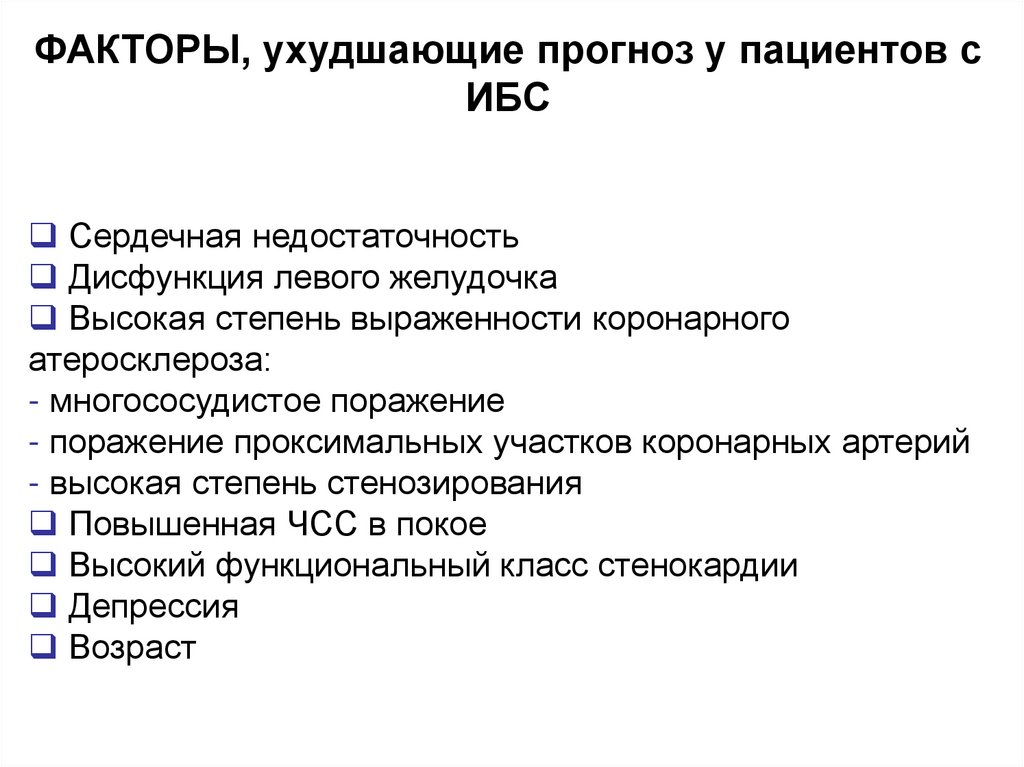 ФАКТОРЫ, ухудшающие прогноз у пациентов с ИБС

❑ Сердечная недостаточность
❑ Дисфункция левого желудочка
❑ Высокая степень выраженности коронарного атеросклероза:
- многососудистое поражение
- поражение проксимальных участков коронарных артерий
- высокая степень стенозирования
❑ Повышенная ЧСС в покое
❑ Высокий функциональный класс стенокардии
❑ Депрессия
❑ Возраст